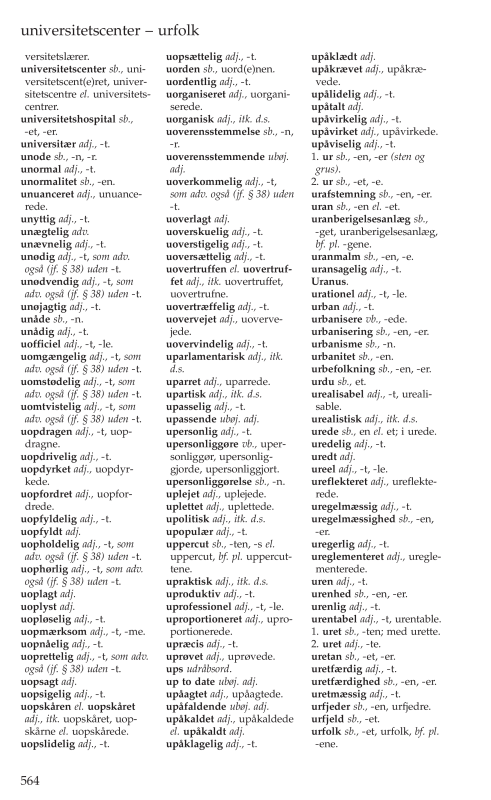 universitetscenter – urfolk

versitetslærer.
universitetscenter sb., universitetscent(e)ret, universitetscentre el. universitetscentrer.
universitetshospital sb., -et, -er.
universitær adj., -t.
unode sb., -n, -r.
unormal adj., -t.
unormalitet sb., -en.
unuanceret adj., unuancerede.
unyttig adj., -t.
unægtelig adv.
unævnelig adj., -t.
unødig adj., -t, som adv. også (jf. § 38) uden -t.
unødvendig adj., -t, som adv. også (jf. § 38) uden -t.
unøjagtig adj., -t.
unåde sb., -n.
unådig adj., -t.
uofficiel adj., -t, -le.
uomgængelig adj., -t, som adv. også (jf. § 38) uden -t.
uomstødelig adj., -t, som adv. også (jf. § 38) uden -t.
uomtvistelig adj., -t, som adv. også (jf. § 38) uden -t.
uopdragen adj., -t, uopdragne.
uopdrivelig adj., -t.
uopdyrket adj., uopdyrkede.
uopfordret adj., uopfordrede.
uopfyldelig adj., -t.
uopfyldt adj.
uopholdelig adj., -t, som adv. også (jf. § 38) uden -t.
uophørlig adj., -t, som adv. også (jf. § 38) uden -t.
uoplagt adj.
uoplyst adj.
uopløselig adj., -t.
uopmærksom adj., -t, -me.
uopnåelig adj., -t.
uoprettelig adj., -t, som adv. også (jf. § 38) uden -t.
uopsagt adj.
uopsigelig adj., -t.
uopskåren el. uopskåret adj., itk. uopskåret, uopskårne el. uopskårede.
uopslidelig adj., -t.

uopsættelig adj., -t.
uorden sb., uord(e)nen.
uordentlig adj., -t.
uorganiseret adj., uorganiserede.
uorganisk adj., itk. d.s.
uoverensstemmelse sb., -n, -r.
uoverensstemmende ubøj. adj.
uoverkommelig adj., -t, som adv. også (jf. § 38) uden -t.
uoverlagt adj.
uoverskuelig adj., -t.
uoverstigelig adj., -t.
uoversættelig adj., -t.
uovertruffen el. uovertruffet adj., itk. uovertruffet, uovertrufne.
uovertræffelig adj., -t.
uovervejet adj., uovervejede.
uovervindelig adj., -t.
uparlamentarisk adj., itk. d.s.
uparret adj., uparrede.
upartisk adj., itk. d.s.
upasselig adj., -t.
upassende ubøj. adj.
upersonlig adj., -t.
upersonliggøre vb., upersonliggør, upersonliggjorde, upersonliggjort.
upersonliggørelse sb., -n.
uplejet adj., uplejede.
uplettet adj., uplettede.
upolitisk adj., itk. d.s.
upopulær adj., -t.
uppercut sb., -ten, -s el. uppercut, bf. pl. uppercuttene.
upraktisk adj., itk. d.s.
uproduktiv adj., -t.
uprofessionel adj., -t, -le.
uproportioneret adj., uproportionerede.
upræcis adj., -t.
uprøvet adj., uprøvede.
ups udråbsord.
up to date ubøj. adj.
upåagtet adj., upåagtede.
upåfaldende ubøj. adj.
upåkaldet adj., upåkaldede el. upåkaldt adj.
upåklagelig adj., -t.

upåklædt adj.
upåkrævet adj., upåkrævede.
upålidelig adj., -t.
upåtalt adj.
upåvirkelig adj., -t.
upåvirket adj., upåvirkede.
upåviselig adj., -t.
1. ur sb., -en, -er (sten og grus).
2. ur sb., -et, -e.
urafstemning sb., -en, -er.
uran sb., -en el. -et.
uranberigelsesanlæg sb., -get, uranberigelsesanlæg, bf. pl. -gene.
uranmalm sb., -en, -e.
uransagelig adj., -t.
Uranus.
urationel adj., -t, -le.
urban adj., -t.
urbanisere vb., -ede.
urbanisering sb., -en, -er.
urbanisme sb., -n.
urbanitet sb., -en.
urbefolkning sb., -en, -er.
urdu sb., et.
urealisabel adj., -t, urealisable.
urealistisk adj., itk. d.s.
urede sb., en el. et; i urede.
uredelig adj., -t.
uredt adj.
ureel adj., -t, -le.
ureflekteret adj., ureflekterede.
uregelmæssig adj., -t.
uregelmæssighed sb., -en, -er.
uregerlig adj., -t.
ureglementeret adj., ureglementerede.
uren adj., -t.
urenhed sb., -en, -er.
urenlig adj., -t.
urentabel adj., -t, urentable.
1. uret sb., -ten; med urette.
2. uret adj., -te.
uretan sb., -et, -er.
uretfærdig adj., -t.
uretfærdighed sb., -en, -er.
uretmæssig adj., -t.
urfjeder sb., -en, urfjedre.
urfjeld sb., -et.
urfolk sb., -et, urfolk, bf. pl. -ene.

564